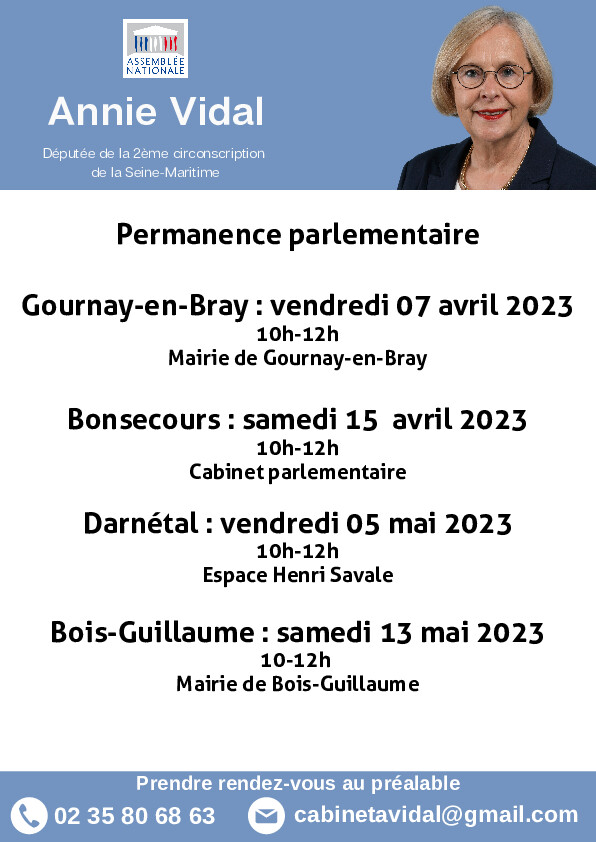 ASSEMBLÉE NATIONALE

Annie Vidal

Députée de la 2ème circonscription de la Seine-Maritime

Permanence parlementaire

Gournay-en-Bray : vendredi 07 avril 2023
10h-12h
Mairie de Gournay-en-Bray

Bonsecours : samedi 15 avril 2023
10h-12h
Cabinet parlementaire

Darnétal : vendredi 05 mai 2023
10h-12h
Espace Henri Savale

Bois-Guillaume : samedi 13 mai 2023
10-12h
Mairie de Bois-Guillaume

Prendre rendez-vous au préalable

02 35 80 68 63

cabinetavidal@gmail.com